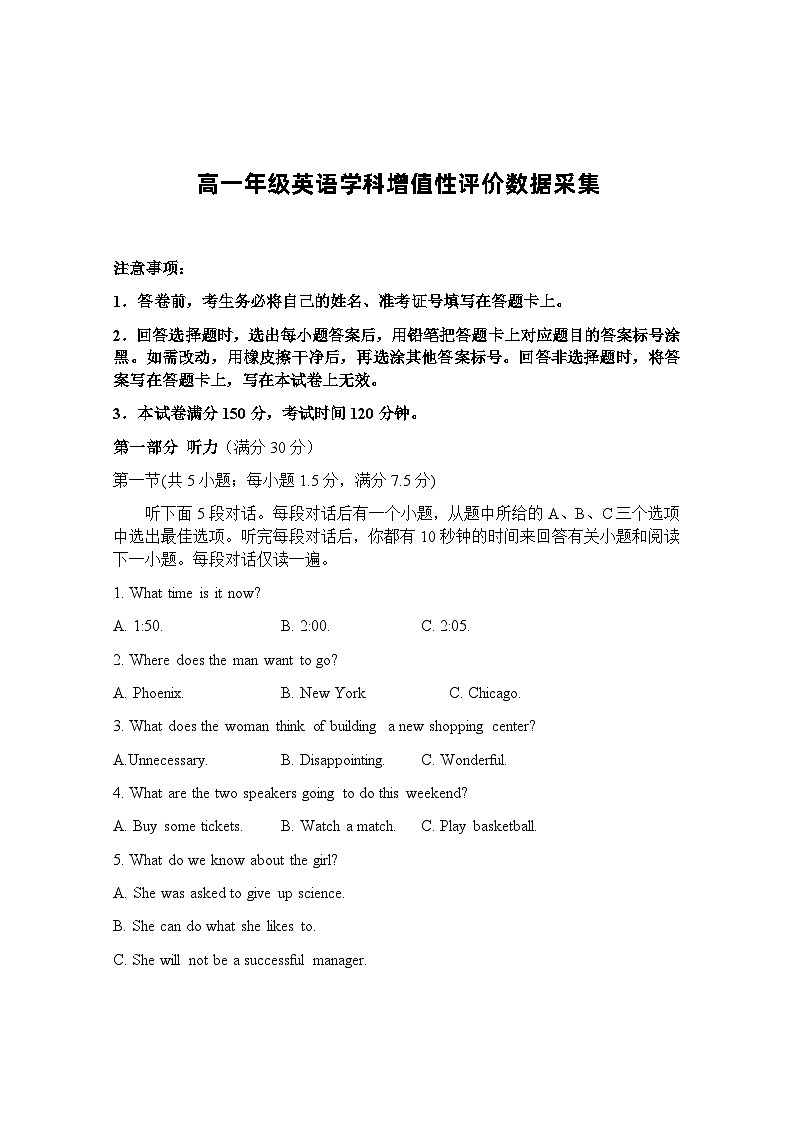 高一年级英语学科增值性评价数据采集

注意事项：

1．答卷前，考生务必将自己的姓名、准考证号填写在答题卡上。

2．回答选择题时，选出每小题答案后，用铅笔把答题卡上对应题目的答案标号涂黑。如需改动，用橡皮擦干净后，再选涂其他答案标号。回答非选择题时，将答案写在答题卡上，写在本试卷上无效。

3．本试卷满分 150 分，考试时间 120 分钟。

第一部分 听力（满分 30 分）

第一节(共 5 小题；每小题 1.5 分，满分 7.5 分)

听下面 5 段对话。每段对话后有一个小题，从题中所给的 A、B、C 三个选项中选出最佳选项。听完每段对话后，你都有 10 秒钟的时间来回答有关小题和阅读下一小题。每段对话仅读一遍。

1. What time is it now?

A. 1:50. B. 2:00. C. 2:05.

2. Where does the man want to go?

A. Phoenix. B. New York C. Chicago.

3. What does the woman think of building a new shopping center?

A.Unnecessary. B. Disappointing. C. Wonderful.

4. What are the two speakers going to do this weekend?

A. Buy some tickets. B. Watch a match. C. Play basketball.

5. What do we know about the girl?

A. She was asked to give up science.

B. She can do what she likes to.

C. She will not be a successful manager.